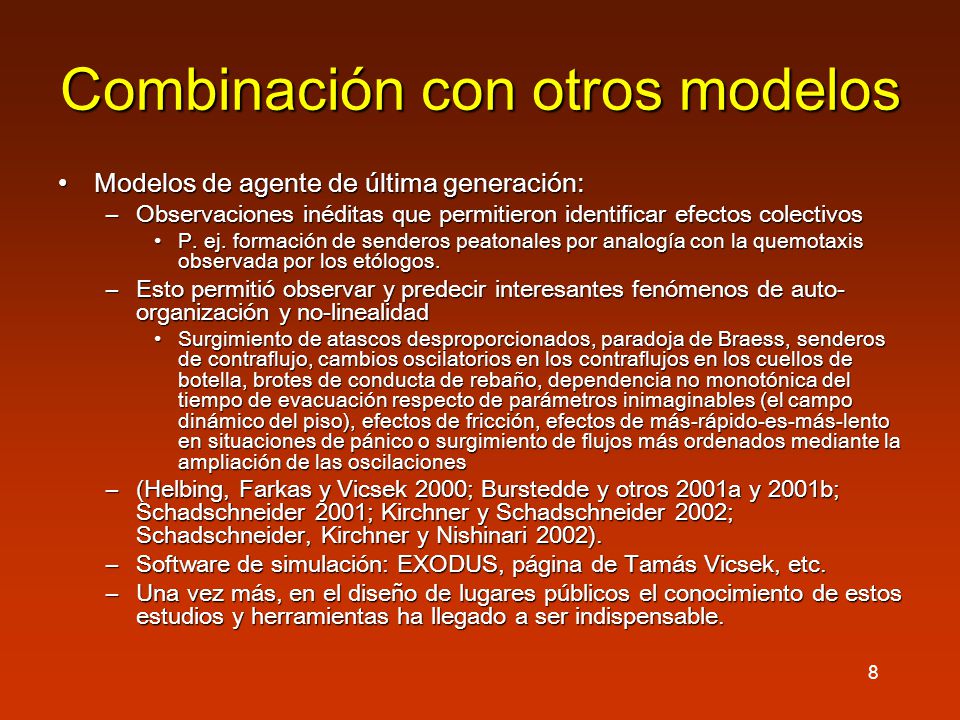 Combinación con otros modelos

• Modelos de agente de última generación:
– Observaciones inéditas que permitieron identificar efectos colectivos
• P. ej. formación de senderos peatonales por analogía con la quemotaxis observada por los etólogos.
– Esto permitió observar y predecir interesantes fenómenos de auto-organización y no-linealidad
• Surgimiento de atascos desproporcionados, paradoja de Braess, senderos de contraflujo, cambios oscilatorios en los contraflujos en los cuellos de botella, brotes de conducta de rebaño, dependencia no monotónica del tiempo de evacuación respecto de parámetros inimaginables (el campo dinámico del piso), efectos de fricción, efectos de más-rápido-es-más-lento en situaciones de pánico o surgimiento de flujos más ordenados mediante la ampliación de las oscilaciones
– (Helbing, Farkas y Vicsek 2000; Burstedde y otros 2001a y 2001b; Schadschneider 2001; Kirchner y Schadschneider 2002; Schadschneider, Kirchner y Nishinari 2002).
– Software de simulación: EXODUS, página de Tamás Vicsek, etc.
– Una vez más, en el diseño de lugares públicos el conocimiento de estos estudios y herramientas ha llegado a ser indispensable.

8